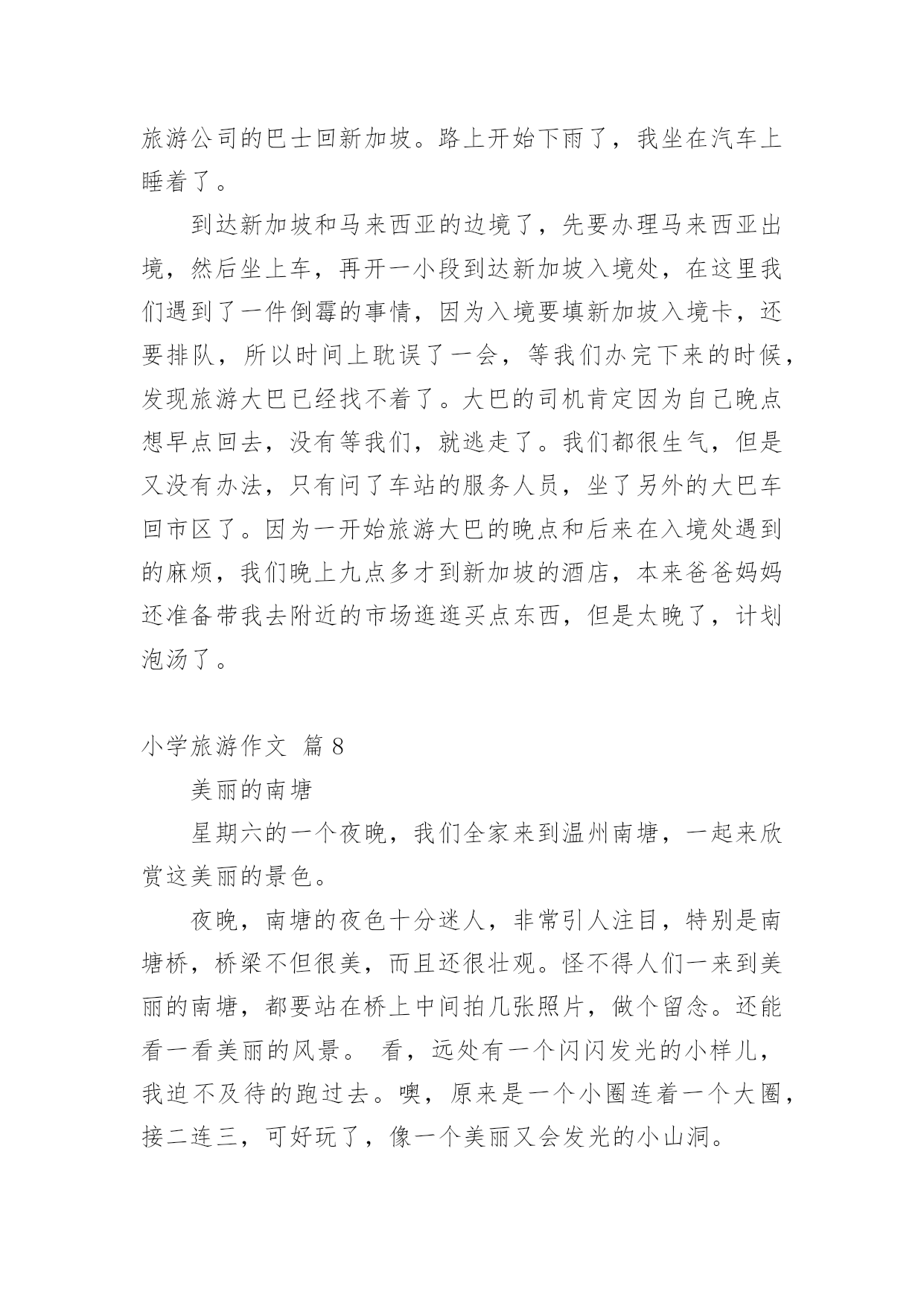 旅游公司的巴士回新加坡。路上开始下雨了，我坐在汽车上睡着了。

到达新加坡和马来西亚的边境了，先要办理马来西亚出境，然后坐上车，再开一小段到达新加坡入境处，在这里我们遇到了一件倒霉的事情，因为入境要填新加坡入境卡，还要排队，所以时间上耽误了一会，等我们办完下来的时候，发现旅游大巴已经找不着了。大巴的司机肯定因为自己晚点想早点回去，没有等我们，就逃走了。我们都很生气，但是又没有办法，只有问了车站的服务人员，坐了另外的大巴车回市区了。因为一开始旅游大巴的晚点和后来在入境处遇到的麻烦，我们晚上九点多才到新加坡的酒店，本来爸爸妈妈还准备带我去附近的市场逛逛买点东西，但是太晚了，计划泡汤了。

小学旅游作文 篇8

美丽的南塘

星期六的一个夜晚，我们全家来到温州南塘，一起来欣赏这美丽的景色。

夜晚，南塘的夜色十分迷人，非常引人注目，特别是南塘桥，桥梁不但很美，而且还很壮观。怪不得人们一来到美丽的南塘，都要站在桥上中间拍几张照片，做个留念。还能看一看美丽的风景。 看，远处有一个闪闪发光的小样儿，我迫不及待的跑过去。噢，原来是一个小圈连着一个大圈，接二连三，可好玩了，像一个美丽又会发光的小山洞。